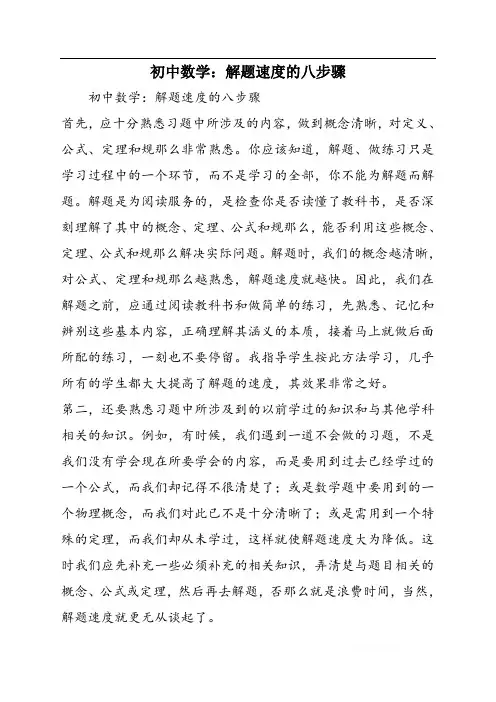 初中数学：解题速度的八步骤

初中数学：解题速度的八步骤

首先，应十分熟悉习题中所涉及的内容，做到概念清晰，对定义、公式、定理和规那么非常熟悉。你应该知道，解题、做练习只是学习过程中的一个环节，而不是学习的全部，你不能为解题而解题。解题是为阅读服务的，是检查你是否读懂了教科书，是否深刻理解了其中的概念、定理、公式和规那么，能否利用这些概念、定理、公式和规那么解决实际问题。解题时，我们的概念越清晰，对公式、定理和规那么越熟悉，解题速度就越快。因此，我们在解题之前，应通过阅读教科书和做简单的练习，先熟悉、记忆和辨别这些基本内容，正确理解其涵义的本质，接着马上就做后面所配的练习，一刻也不要停留。我指导学生按此方法学习，几乎所有的学生都大大提高了解题的速度，其效果非常之好。

第二，还要熟悉习题中所涉及到的以前学过的知识和与其他学科相关的知识。例如，有时候，我们遇到一道不会做的习题，不是我们没有学会现在所要学会的内容，而是要用到过去已经学过的一个公式，而我们却记得不很清楚了；或是数学题中要用到的一个物理概念，而我们对此已不是十分清晰了；或是需用到一个特殊的定理，而我们却从未学过，这样就使解题速度大为降低。这时我们应先补充一些必须补充的相关知识，弄清楚与题目相关的概念、公式或定理，然后再去解题，否那么就是浪费时间，当然，解题速度就更无从谈起了。